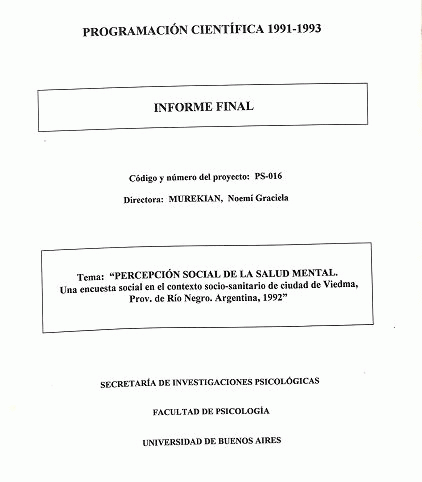 PROGRAMACIÓN CIENTÍFICA 1991-1993

INFORME FINAL

Código y número del proyecto: PS-016

Directora: MUREKIAN, Noemí Graciela

Tema: "PERCEPCIÓN SOCIAL DE LA SALUD MENTAL. Una encuesta social en el contexto socio-sanitario de ciudad de Viedma, Prov. de Río Negro. Argentina, 1992"

SECRETARÍA DE INVESTIGACIONES PSICOLÓGICAS

FACULTAD DE PSICOLOGÍA

UNIVERSIDAD DE BUENOS AIRES